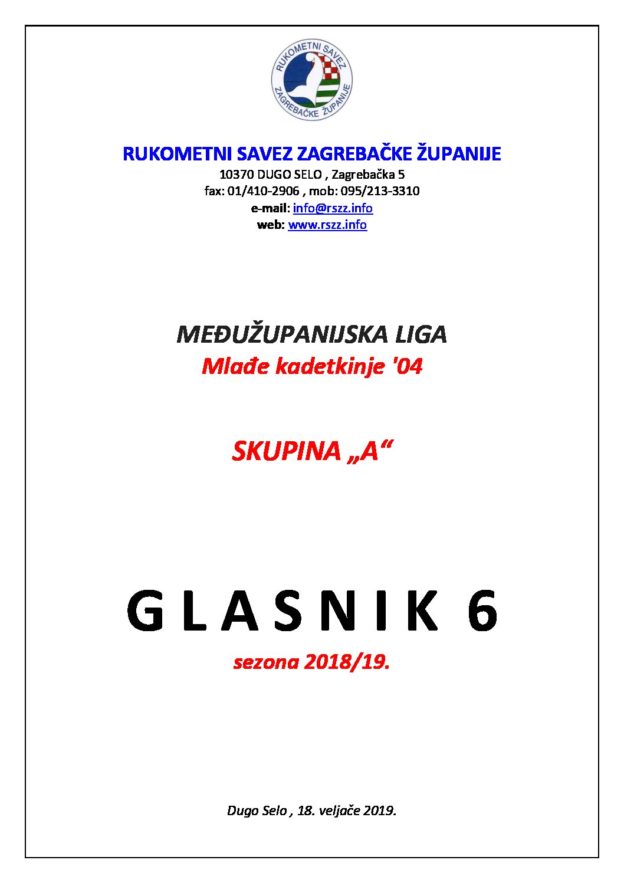 RUKOMETNI SAVEZ ZAGREBAČKE ŽUPANIJE

RUKOMETNI SAVEZ ZAGREBAČKE ŽUPANIJE
10370 DUGO SELO , Zagrebačka 5
fax: 01/410-2906 , mob: 095/213-3310
e-mail: info@rszz.info
web: www.rszz.info

MEĐUŽUPANIJSKA LIGA
Mlađe kadetkinje '04

SKUPINA „A“

GLASNIK 6
sezona 2018/19.

Dugo Selo , 18. veljače 2019.